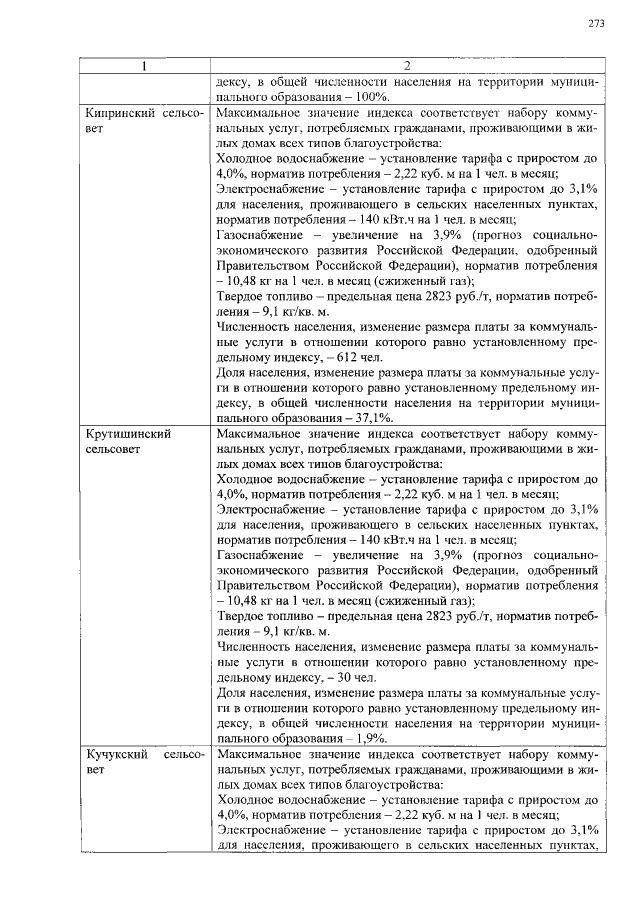 273

| 1 | 2 |
|---|---|
| | дексу, в общей численности населения на территории муниципального образования – 100%. |
| Кипринский сельсовет | Максимальное значение индекса соответствует набору коммунальных услуг, потребляемых гражданами, проживающими в жилых домах всех типов благоустройства:<br>Холодное водоснабжение – установление тарифа с приростом до 4,0%, норматив потребления – 2,22 куб. м на 1 чел. в месяц;<br>Электроснабжение – установление тарифа с приростом до 3,1% для населения, проживающего в сельских населенных пунктах, норматив потребления – 140 кВт.ч на 1 чел. в месяц;<br>Газоснабжение – увеличение на 3,9% (прогноз социально-экономического развития Российской Федерации, одобренный Правительством Российской Федерации), норматив потребления – 10,48 кг на 1 чел. в месяц (сжиженный газ);<br>Твердое топливо – предельная цена 2823 руб./т, норматив потребления – 9,1 кг/кв. м.<br>Численность населения, изменение размера платы за коммунальные услуги в отношении которого равно установленному предельному индексу, – 612 чел.<br>Доля населения, изменение размера платы за коммунальные услуги в отношении которого равно установленному предельному индексу, в общей численности населения на территории муниципального образования – 37,1%. |
| Крутишинский сельсовет | Максимальное значение индекса соответствует набору коммунальных услуг, потребляемых гражданами, проживающими в жилых домах всех типов благоустройства:<br>Холодное водоснабжение – установление тарифа с приростом до 4,0%, норматив потребления – 2,22 куб. м на 1 чел. в месяц;<br>Электроснабжение – установление тарифа с приростом до 3,1% для населения, проживающего в сельских населенных пунктах, норматив потребления – 140 кВт.ч на 1 чел. в месяц;<br>Газоснабжение – увеличение на 3,9% (прогноз социально-экономического развития Российской Федерации, одобренный Правительством Российской Федерации), норматив потребления – 10,48 кг на 1 чел. в месяц (сжиженный газ);<br>Твердое топливо – предельная цена 2823 руб./т, норматив потребления – 9,1 кг/кв. м.<br>Численность населения, изменение размера платы за коммунальные услуги в отношении которого равно установленному предельному индексу, – 30 чел.<br>Доля населения, изменение размера платы за коммунальные услуги в отношении которого равно установленному предельному индексу, в общей численности населения на территории муниципального образования – 1,9%. |
| Кучукский сельсовет | Максимальное значение индекса соответствует набору коммунальных услуг, потребляемых гражданами, проживающими в жилых домах всех типов благоустройства:<br>Холодное водоснабжение – установление тарифа с приростом до 4,0%, норматив потребления – 2,22 куб. м на 1 чел. в месяц;<br>Электроснабжение – установление тарифа с приростом до 3,1% для населения, проживающего в сельских населенных пунктах, |